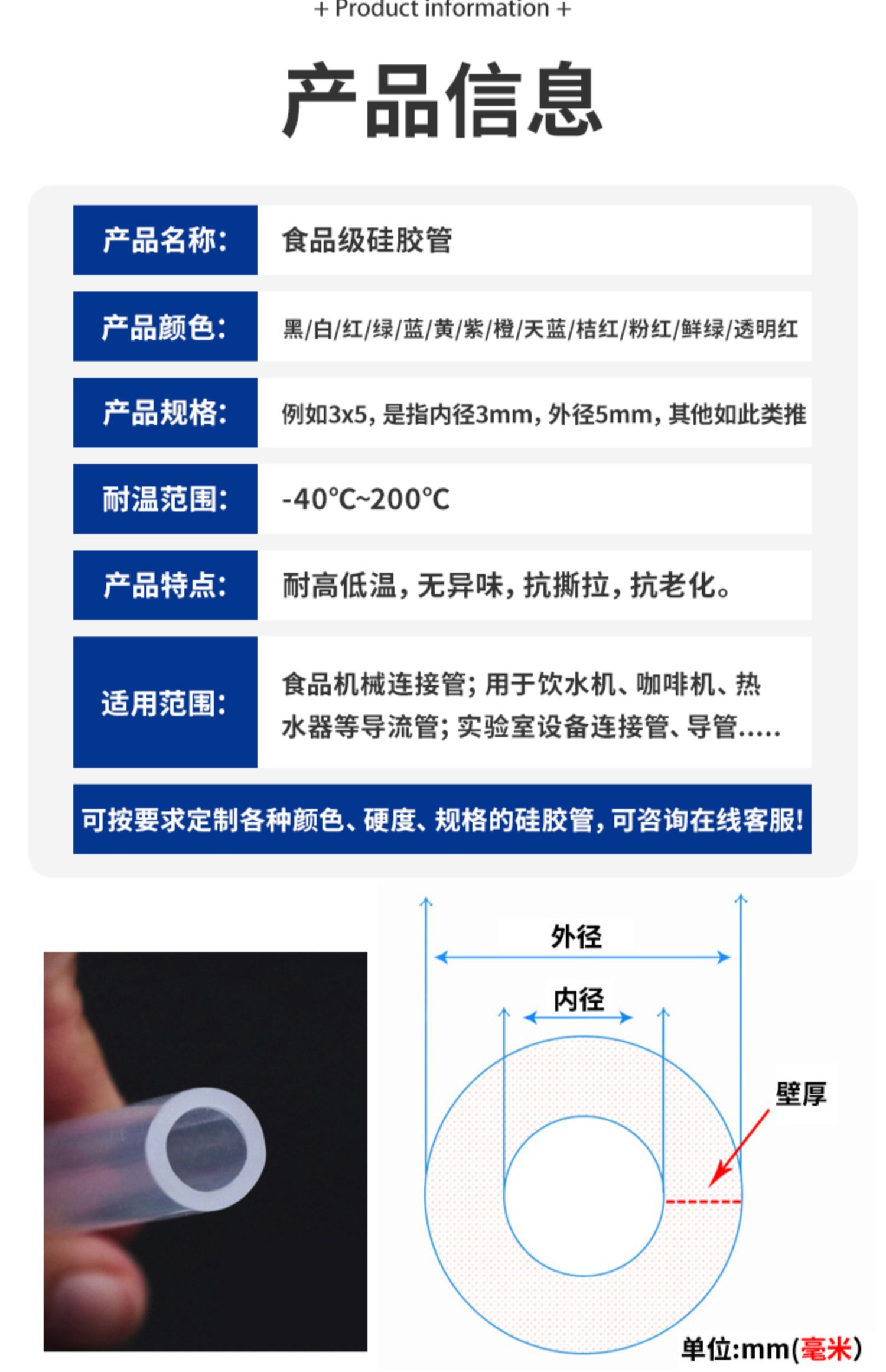 + Product information +

产品信息

产品名称:
食品级硅胶管

产品颜色:
黑/白/红/绿/蓝/黄/紫/橙/天蓝/桔红/粉红/鲜绿/透明红

产品规格:
例如3x5,是指内径3mm,外径5mm,其他如此类推

耐温范围:
-40°C~200°C

产品特点:
耐高低温,无异味,抗撕拉,抗老化。

适用范围:
食品机械连接管;用于饮水机、咖啡机、热水器等导流管;实验室设备连接管、导管.....

可按要求定制各种颜色、硬度、规格的硅胶管,可咨询在线客服!

外径
内径
壁厚
单位:mm(毫米)